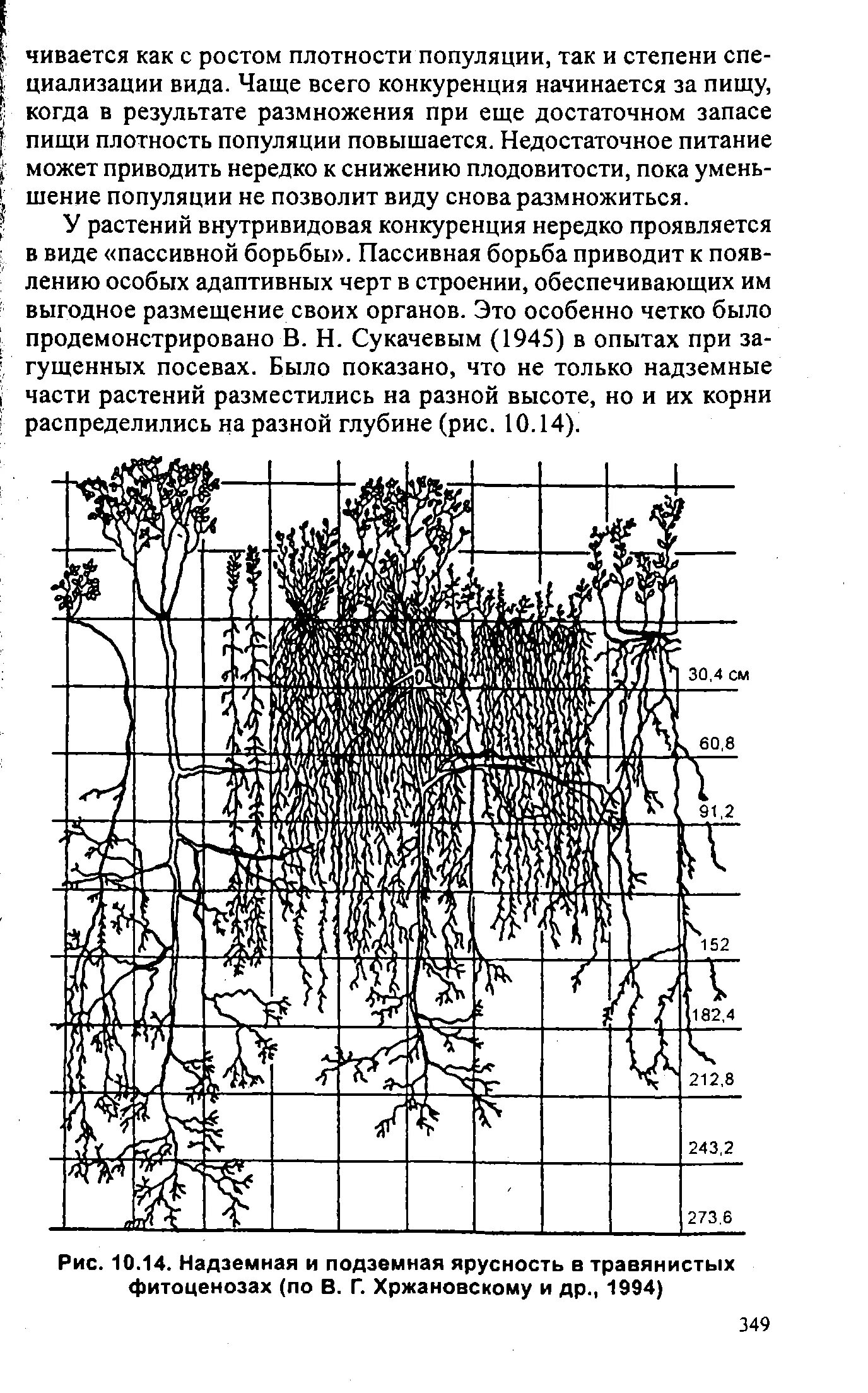 чивается как с ростом плотности популяции, так и степени специализации вида. Чаще всего конкуренция начинается за пищу, когда в результате размножения при еще достаточном запасе пищи плотность популяции повышается. Недостаточное питание может приводить нередко к снижению плодовитости, пока уменьшение популяции не позволит виду снова размножиться.

У растений внутривидовая конкуренция нередко проявляется в виде «пассивной борьбы». Пассивная борьба приводит к появлению особых адаптивных черт в строении, обеспечивающих им выгодное размещение своих органов. Это особенно четко было продемонстрировано В. Н. Сукачевым (1945) в опытах при загущенных посевах. Было показано, что не только надземные части растений разместились на разной высоте, но и их корни распределились на разной глубине (рис. 10.14).

30,4 см
60,8
91,2
152
182,4
212,8
243,2
273,6

Рис. 10.14. Надземная и подземная ярусность в травянистых фитоценозах (по В. Г. Хржановскому и др., 1994)

349